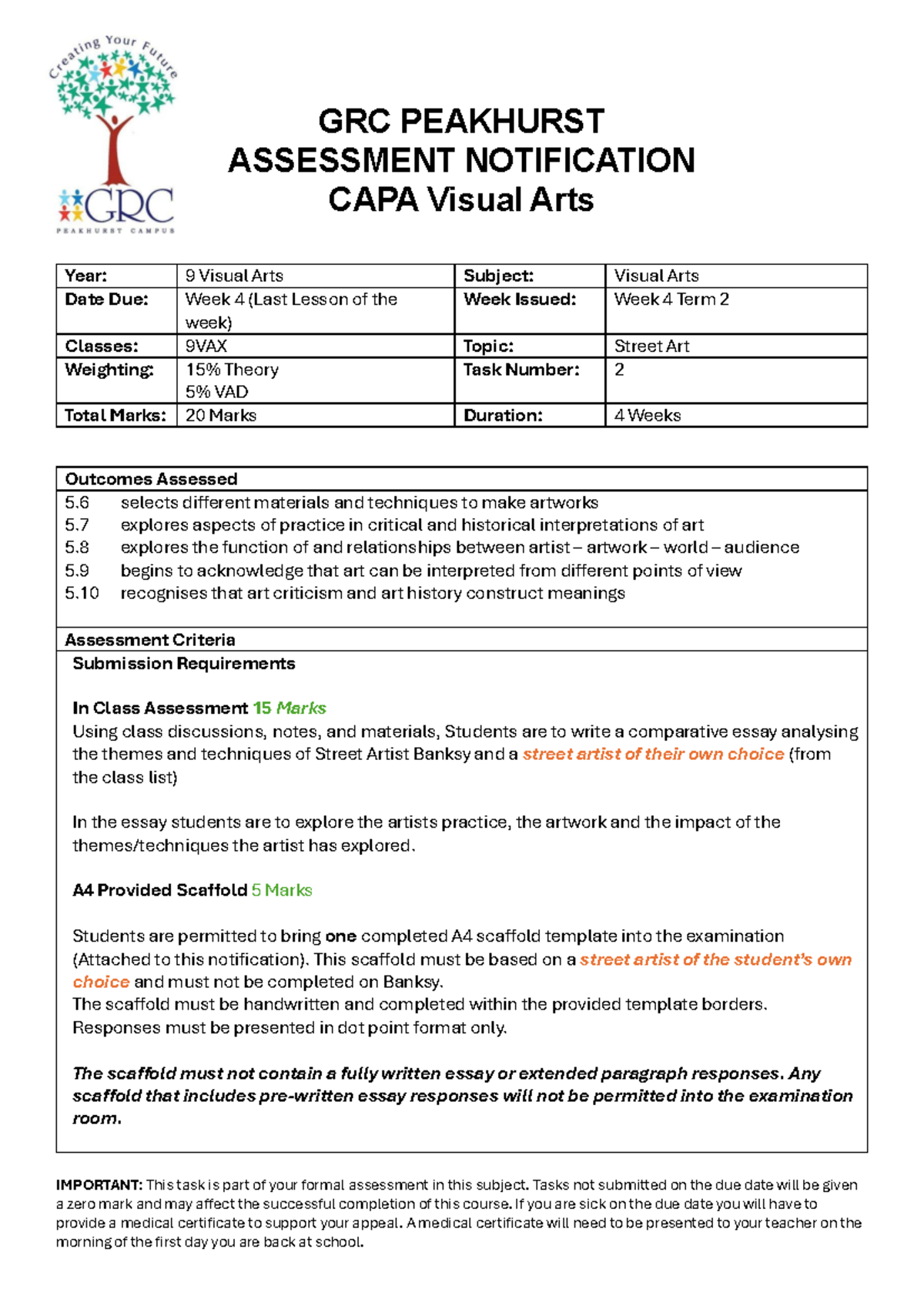 Creating Your Future

GRC
PEAKHURST CAMPUS

GRC PEAKHURST
ASSESSMENT NOTIFICATION
CAPA Visual Arts

| Year: | 9 Visual Arts | Subject: | Visual Arts |
|---|---|---|---|
| Date Due: | Week 4 (Last Lesson of the week) | Week Issued: | Week 4 Term 2 |
| Classes: | 9VAX | Topic: | Street Art |
| Weighting: | 15% Theory 5% VAD | Task Number: | 2 |
| Total Marks: | 20 Marks | Duration: | 4 Weeks |

Outcomes Assessed
5.6 selects different materials and techniques to make artworks
5.7 explores aspects of practice in critical and historical interpretations of art
5.8 explores the function of and relationships between artist – artwork – world – audience
5.9 begins to acknowledge that art can be interpreted from different points of view
5.10 recognises that art criticism and art history construct meanings

Assessment Criteria
Submission Requirements

In Class Assessment 15 Marks
Using class discussions, notes, and materials, Students are to write a comparative essay analysing the themes and techniques of Street Artist Banksy and a street artist of their own choice (from the class list)

In the essay students are to explore the artists practice, the artwork and the impact of the themes/techniques the artist has explored.

A4 Provided Scaffold 5 Marks

Students are permitted to bring one completed A4 scaffold template into the examination (Attached to this notification). This scaffold must be based on a street artist of the student's own choice and must not be completed on Banksy.
The scaffold must be handwritten and completed within the provided template borders.
Responses must be presented in dot point format only.

The scaffold must not contain a fully written essay or extended paragraph responses. Any scaffold that includes pre-written essay responses will not be permitted into the examination room.

IMPORTANT: This task is part of your formal assessment in this subject. Tasks not submitted on the due date will be given a zero mark and may affect the successful completion of this course. If you are sick on the due date you will have to provide a medical certificate to support your appeal. A medical certificate will need to be presented to your teacher on the morning of the first day you are back at school.